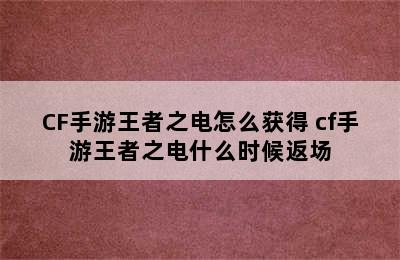 CF手游王者之电怎么获得 cf手游王者之电什么时候返场